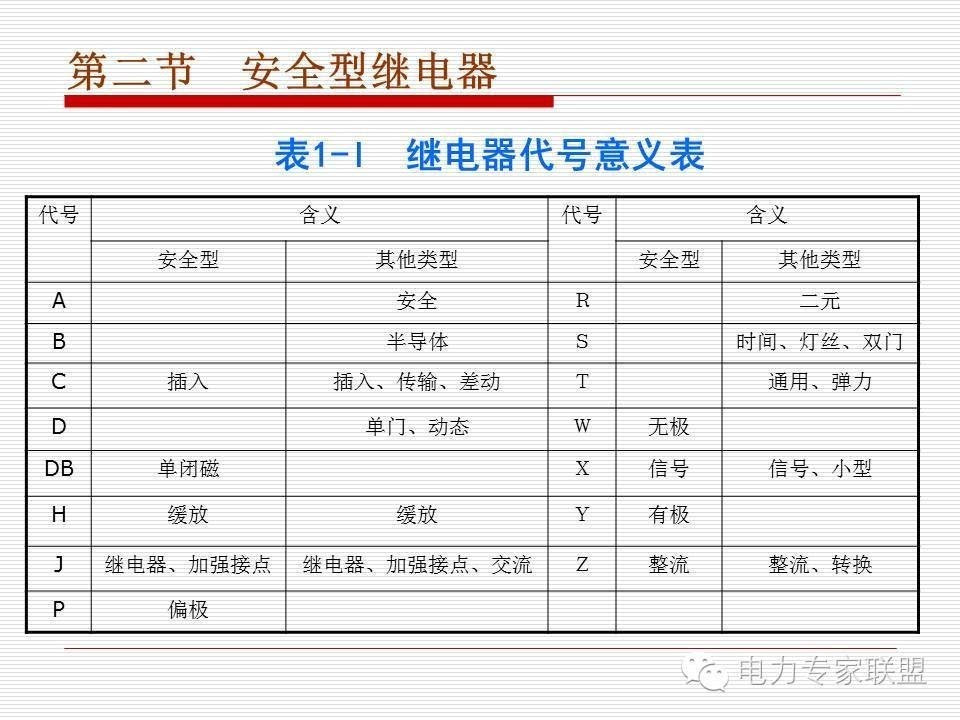 第二节　安全型继电器

表1-1　继电器代号意义表

| 代号 | 含义 | | 代号 | 含义 | |
|---|---|---|---|---|---|
| | 安全型 | 其他类型 | | 安全型 | 其他类型 |
| A | | 安全 | R | | 二元 |
| B | | 半导体 | S | | 时间、灯丝、双门 |
| C | 插入 | 插入、传输、差动 | T | | 通用、弹力 |
| D | | 单门、动态 | W | 无极 | |
| DB | 单闭磁 | | X | 信号 | 信号、小型 |
| H | 缓放 | 缓放 | Y | 有极 | |
| J | 继电器、加强接点 | 继电器、加强接点、交流 | Z | 整流 | 整流、转换 |
| P | 偏极 | | | | |

电力专家联盟